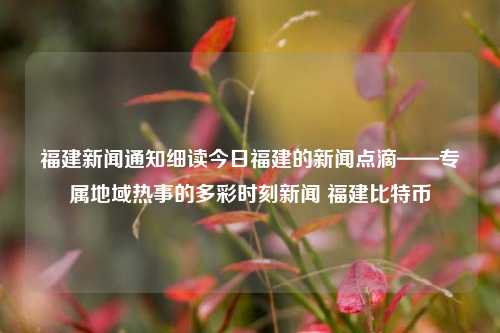 福建新闻通知细读今日福建的新闻点滴——专属地域热事的多彩时刻新闻 福建比特币